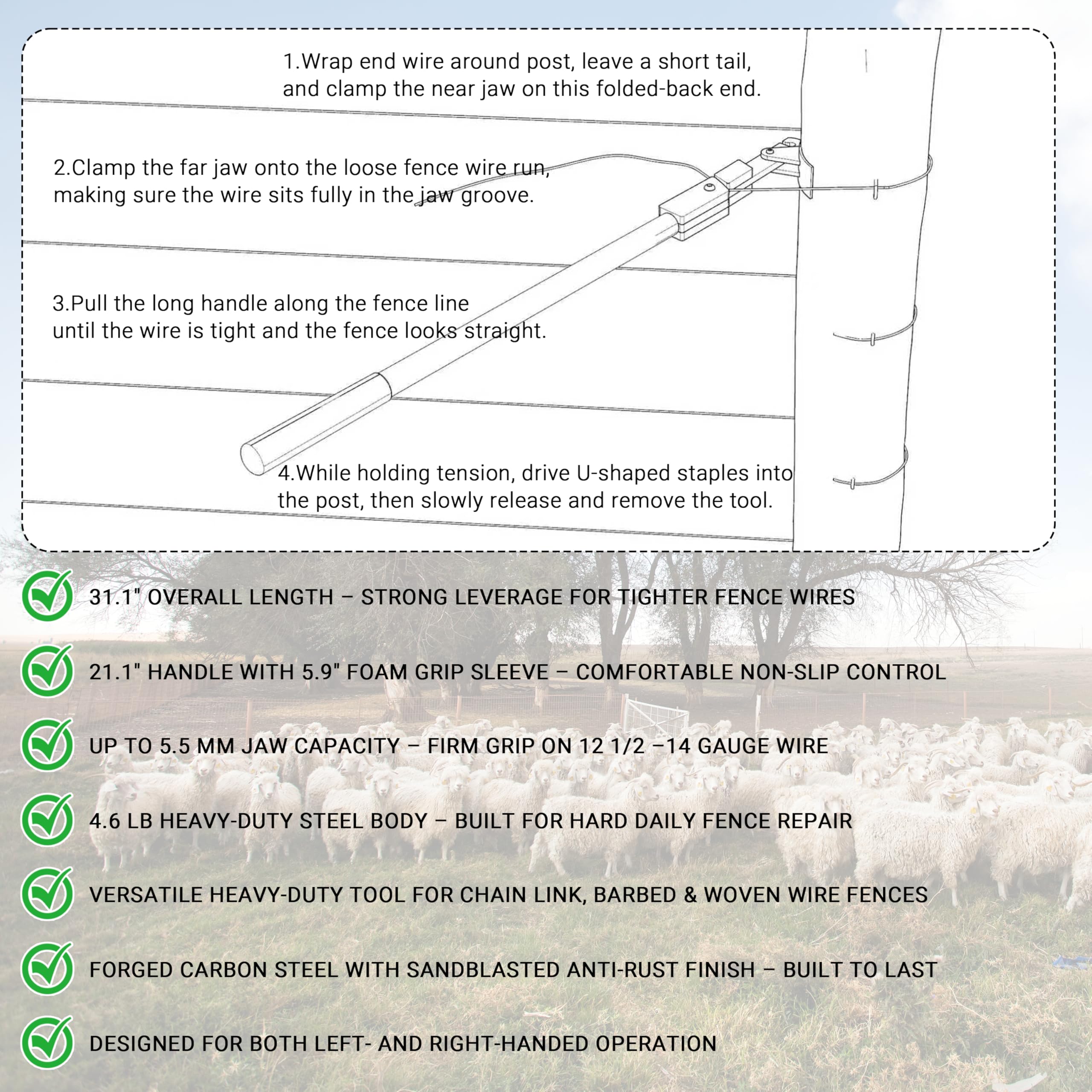 1.Wrap end wire around post, leave a short tail, and clamp the near jaw on this folded-back end.

2.Clamp the far jaw onto the loose fence wire run, making sure the wire sits fully in the jaw groove.

3.Pull the long handle along the fence line until the wire is tight and the fence looks straight.

4.While holding tension, drive U-shaped staples into the post, then slowly release and remove the tool.

31.1" OVERALL LENGTH – STRONG LEVERAGE FOR TIGHTER FENCE WIRES

21.1" HANDLE WITH 5.9" FOAM GRIP SLEEVE – COMFORTABLE NON-SLIP CONTROL

UP TO 5.5 MM JAW CAPACITY – FIRM GRIP ON 12 1/2 –14 GAUGE WIRE

4.6 LB HEAVY-DUTY STEEL BODY – BUILT FOR HARD DAILY FENCE REPAIR

VERSATILE HEAVY-DUTY TOOL FOR CHAIN LINK, BARBED & WOVEN WIRE FENCES

FORGED CARBON STEEL WITH SANDBLASTED ANTI-RUST FINISH – BUILT TO LAST

DESIGNED FOR BOTH LEFT- AND RIGHT-HANDED OPERATION